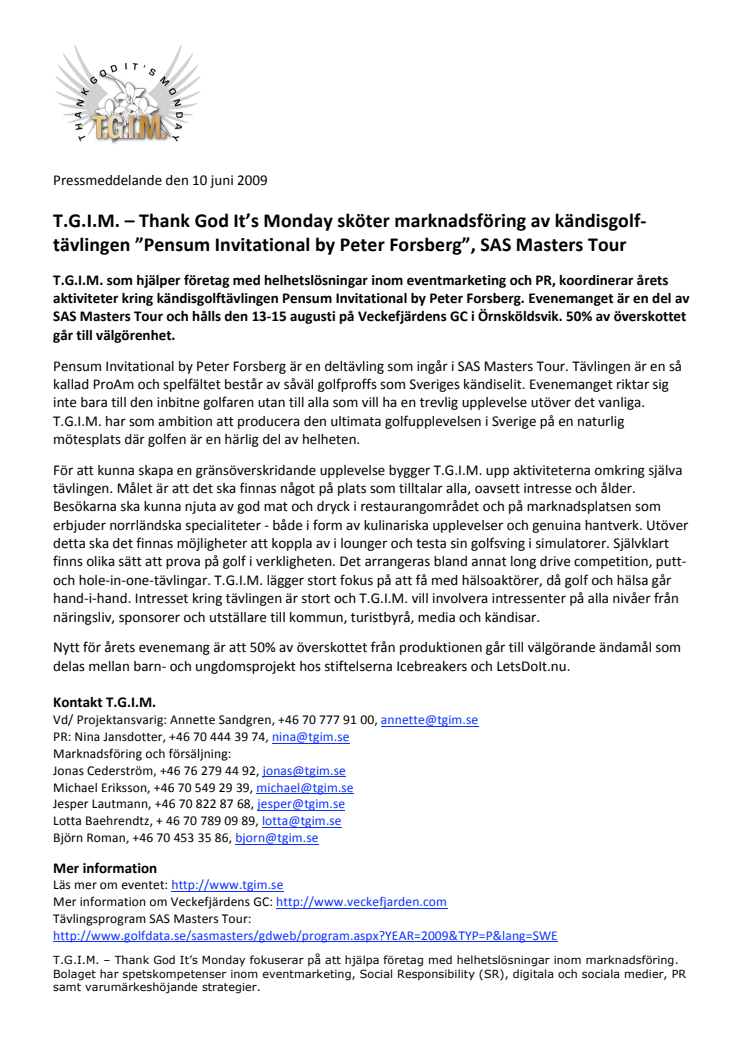 THANK GOD IT'S MONDAY
T.G.I.M.

Pressmeddelande den 10 juni 2009

T.G.I.M. – Thank God It's Monday sköter marknadsföring av kändisgolftävlingen "Pensum Invitational by Peter Forsberg", SAS Masters Tour

T.G.I.M. som hjälper företag med helhetslösningar inom eventmarketing och PR, koordinerar årets aktiviteter kring kändisgolftävlingen Pensum Invitational by Peter Forsberg. Evenemanget är en del av SAS Masters Tour och hålls den 13-15 augusti på Veckefjärdens GC i Örnsköldsvik. 50% av överskottet går till välgörenhet.

Pensum Invitational by Peter Forsberg är en deltävling som ingår i SAS Masters Tour. Tävlingen är en så kallad ProAm och spelfältet består av såväl golfproffs som Sveriges kändiselit. Evenemanget riktar sig inte bara till den inbitne golfaren utan till alla som vill ha en trevlig upplevelse utöver det vanliga. T.G.I.M. har som ambition att producera den ultimata golfupplevelsen i Sverige på en naturlig mötesplats där golfen är en härlig del av helheten.

För att kunna skapa en gränsöverskridande upplevelse bygger T.G.I.M. upp aktiviteterna omkring själva tävlingen. Målet är att det ska finnas något på plats som tilltalar alla, oavsett intresse och ålder. Besökarna ska kunna njuta av god mat och dryck i restaurangområdet och på marknadsplatsen som erbjuder norrländska specialiteter - både i form av kulinariska upplevelser och genuina hantverk. Utöver detta ska det finnas möjligheter att koppla av i lounger och testa sin golfsving i simulatorer. Självklart finns olika sätt att prova på golf i verkligheten. Det arrangeras bland annat long drive competition, putt- och hole-in-one-tävlingar. T.G.I.M. lägger stort fokus på att få med hälsoaktörer, då golf och hälsa går hand-i-hand. Intresset kring tävlingen är stort och T.G.I.M. vill involvera intressenter på alla nivåer från näringsliv, sponsorer och utställare till kommun, turistbyrå, media och kändisar.

Nytt för årets evenemang är att 50% av överskottet från produktionen går till välgörande ändamål som delas mellan barn- och ungdomsprojekt hos stiftelserna Icebreakers och LetsDoIt.nu.

Kontakt T.G.I.M.
Vd/ Projektansvarig: Annette Sandgren, +46 70 777 91 00, annette@tgim.se
PR: Nina Jansdotter, +46 70 444 39 74, nina@tgim.se
Marknadsföring och försäljning:
Jonas Cederström, +46 76 279 44 92, jonas@tgim.se
Michael Eriksson, +46 70 549 29 39, michael@tgim.se
Jesper Lautmann, +46 70 822 87 68, jesper@tgim.se
Lotta Baehrendtz, + 46 70 789 09 89, lotta@tgim.se
Björn Roman, +46 70 453 35 86, bjorn@tgim.se

Mer information
Läs mer om eventet: http://www.tgim.se
Mer information om Veckefjärdens GC: http://www.veckefjarden.com
Tävlingsprogram SAS Masters Tour:
http://www.golfdata.se/sasmasters/gdweb/program.aspx?YEAR=2009&TYP=P&lang=SWE

T.G.I.M. – Thank God It's Monday fokuserar på att hjälpa företag med helhetslösningar inom marknadsföring. Bolaget har spetskompetenser inom eventmarketing, Social Responsibility (SR), digitala och sociala medier, PR samt varumärkeshöjande strategier.